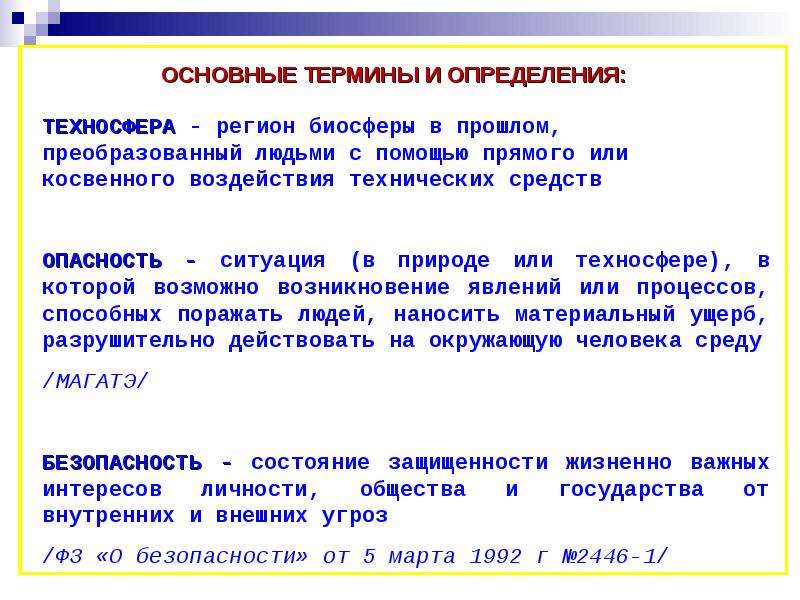 ОСНОВНЫЕ ТЕРМИНЫ И ОПРЕДЕЛЕНИЯ:

ТЕХНОСФЕРА - регион биосферы в прошлом, преобразованный людьми с помощью прямого или косвенного воздействия технических средств

ОПАСНОСТЬ - ситуация (в природе или техносфере), в которой возможно возникновение явлений или процессов, способных поражать людей, наносить материальный ущерб, разрушительно действовать на окружающую человека среду

/МАГАТЭ/

БЕЗОПАСНОСТЬ - состояние защищенности жизненно важных интересов личности, общества и государства от внутренних и внешних угроз

/ФЗ «О безопасности» от 5 марта 1992 г №2446-1/